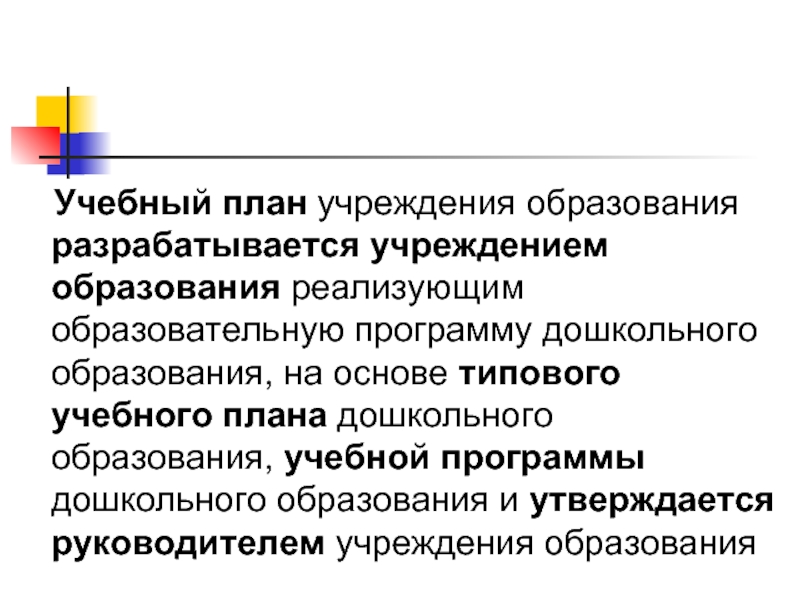 Учебный план учреждения образования разрабатывается учреждением образования реализующим образовательную программу дошкольного образования, на основе типового учебного плана дошкольного образования, учебной программы дошкольного образования и утверждается руководителем учреждения образования